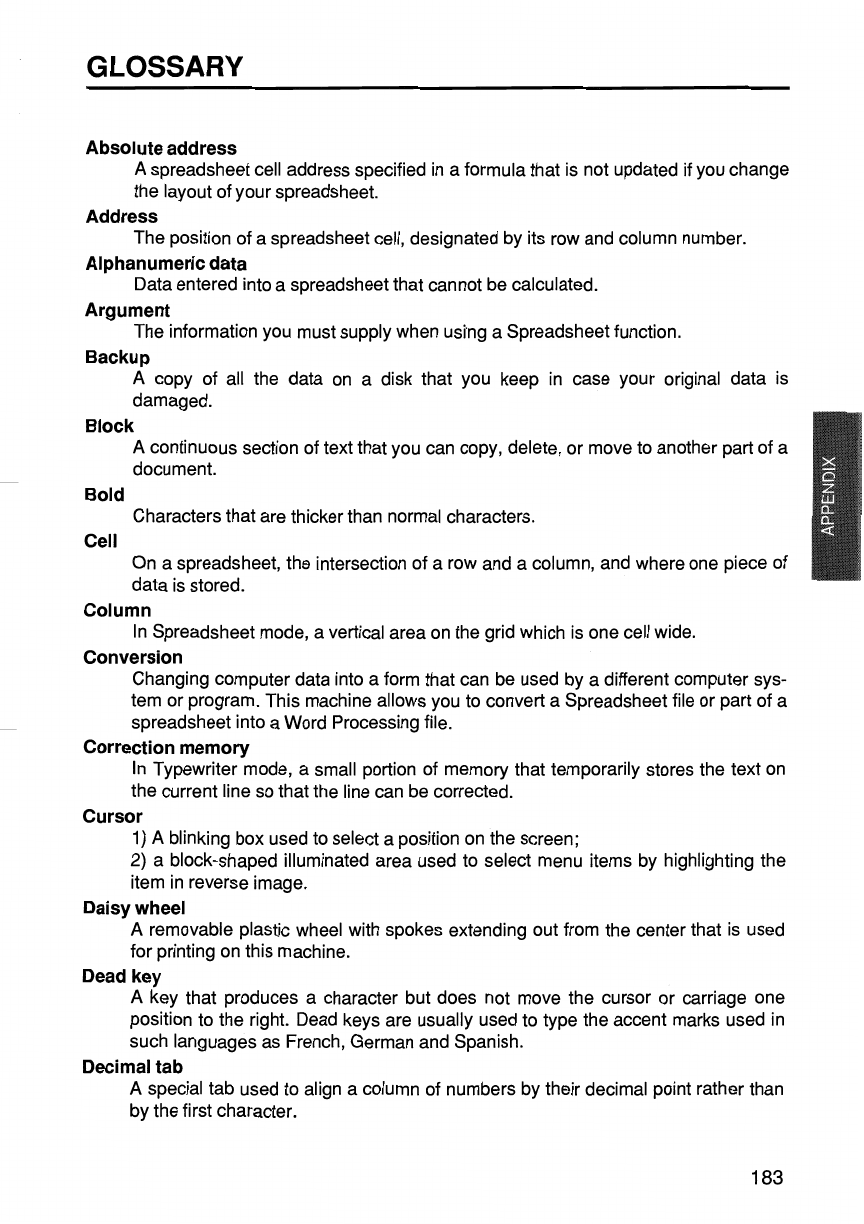 GLOSSARY

Absolute address
A spreadsheet cell address specified in a formula that is not updated if you change the layout of your spreadsheet.

Address
The position of a spreadsheet cell, designated by its row and column number.

Alphanumeric data
Data entered into a spreadsheet that cannot be calculated.

Argument
The information you must supply when using a Spreadsheet function.

Backup
A copy of all the data on a disk that you keep in case your original data is damaged.

Block
A continuous section of text that you can copy, delete, or move to another part of a document.

Bold
Characters that are thicker than normal characters.

Cell
On a spreadsheet, the intersection of a row and a column, and where one piece of data is stored.

Column
In Spreadsheet mode, a vertical area on the grid which is one cell wide.

Conversion
Changing computer data into a form that can be used by a different computer system or program. This machine allows you to convert a Spreadsheet file or part of a spreadsheet into a Word Processing file.

Correction memory
In Typewriter mode, a small portion of memory that temporarily stores the text on the current line so that the line can be corrected.

Cursor
1) A blinking box used to select a position on the screen;
2) a block-shaped illuminated area used to select menu items by highlighting the item in reverse image.

Daisy wheel
A removable plastic wheel with spokes extending out from the center that is used for printing on this machine.

Dead key
A key that produces a character but does not move the cursor or carriage one position to the right. Dead keys are usually used to type the accent marks used in such languages as French, German and Spanish.

Decimal tab
A special tab used to align a column of numbers by their decimal point rather than by the first character.

APPENDIX

183